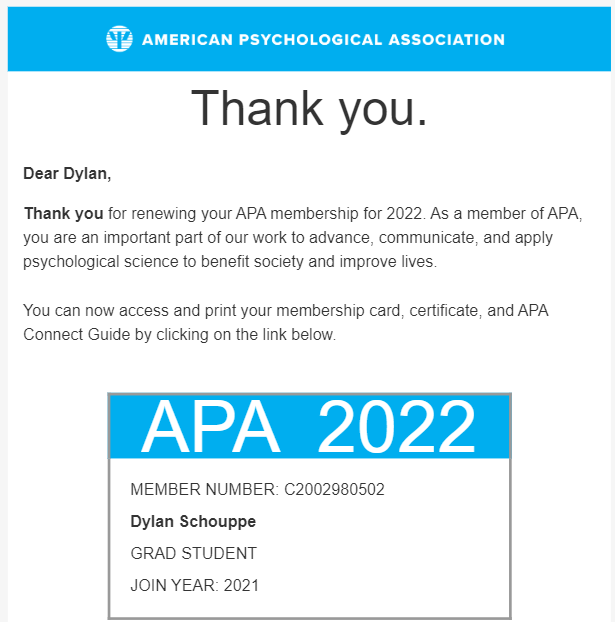 AMERICAN PSYCHOLOGICAL ASSOCIATION

Thank you.

Dear Dylan,

Thank you for renewing your APA membership for 2022. As a member of APA, you are an important part of our work to advance, communicate, and apply psychological science to benefit society and improve lives.

You can now access and print your membership card, certificate, and APA Connect Guide by clicking on the link below.

APA 2022

MEMBER NUMBER: C2002980502

Dylan Schouppe

GRAD STUDENT

JOIN YEAR: 2021